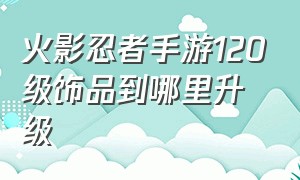 火影忍者手游120级饰品到哪里升级